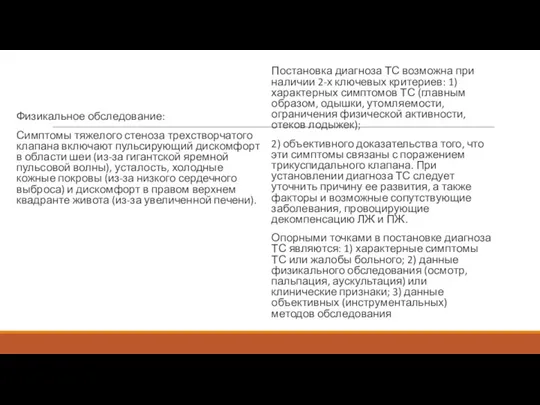 Физикальное обследование:

Симптомы тяжелого стеноза трехстворчатого клапана включают пульсирующий дискомфорт в области шеи (из-за гигантской яремной пульсовой волны), усталость, холодные кожные покровы (из-за низкого сердечного выброса) и дискомфорт в правом верхнем квадранте живота (из-за увеличенной печени).

Постановка диагноза ТС возможна при наличии 2-х ключевых критериев: 1) характерных симптомов ТС (главным образом, одышки, утомляемости, ограничения физической активности, отеков лодыжек);

2) объективного доказательства того, что эти симптомы связаны с поражением трикуспидального клапана. При установлении диагноза ТС следует уточнить причину ее развития, а также факторы и возможные сопутствующие заболевания, провоцирующие декомпенсацию ЛЖ и ПЖ.

Опорными точками в постановке диагноза ТС являются: 1) характерные симптомы ТС или жалобы больного; 2) данные физикального обследования (осмотр, пальпация, аускультация) или клинические признаки; 3) данные объективных (инструментальных) методов обследования